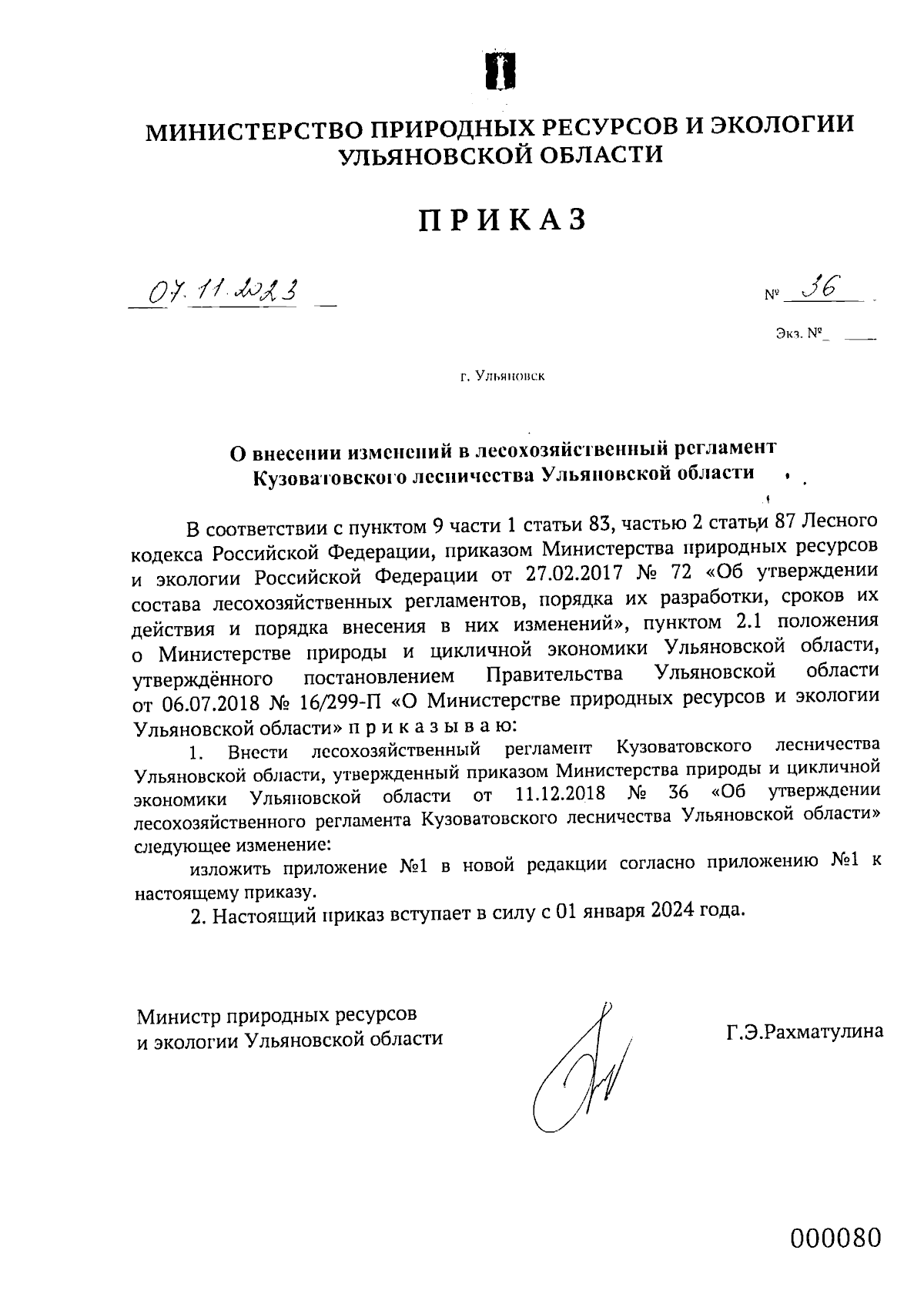 МИНИСТЕРСТВО ПРИРОДНЫХ РЕСУРСОВ И ЭКОЛОГИИ УЛЬЯНОВСКОЙ ОБЛАСТИ

ПРИКАЗ

07.11.2023 № 36

Экз. №

г. Ульяновск

О внесении изменений в лесохозяйственный регламент Кузоватовского лесничества Ульяновской области

В соответствии с пунктом 9 части 1 статьи 83, частью 2 статьи 87 Лесного кодекса Российской Федерации, приказом Министерства природных ресурсов и экологии Российской Федерации от 27.02.2017 № 72 «Об утверждении состава лесохозяйственных регламентов, порядка их разработки, сроков их действия и порядка внесения в них изменений», пунктом 2.1 положения о Министерстве природы и цикличной экономики Ульяновской области, утверждённого постановлением Правительства Ульяновской области от 06.07.2018 № 16/299-П «О Министерстве природных ресурсов и экологии Ульяновской области» п р и к а з ы в а ю:

1. Внести лесохозяйственный регламент Кузоватовского лесничества Ульяновской области, утвержденный приказом Министерства природы и цикличной экономики Ульяновской области от 11.12.2018 № 36 «Об утверждении лесохозяйственного регламента Кузоватовского лесничества Ульяновской области» следующее изменение:

изложить приложение №1 в новой редакции согласно приложению №1 к настоящему приказу.

2. Настоящий приказ вступает в силу с 01 января 2024 года.

Министр природных ресурсов и экологии Ульяновской области

Г.Э.Рахматулина

000080